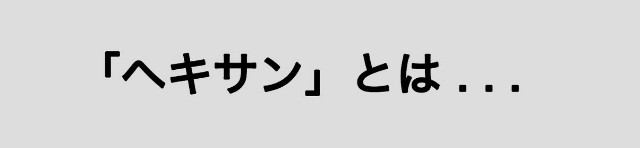 「ヘキサン」とは . . .